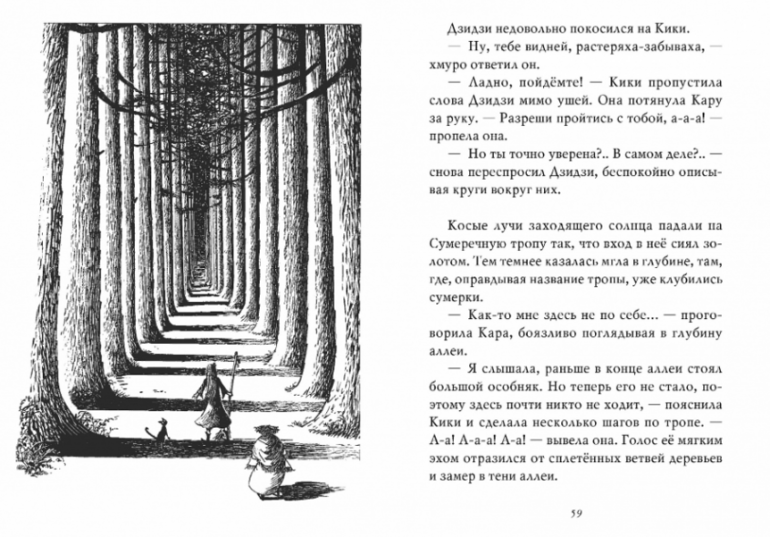 Дзидзи недовольно покосился на Кики.

— Ну, тебе видней, растеряха-забываха, — хмуро ответил он.

— Ладно, пойдёмте! — Кики пропустила слова Дзидзи мимо ушей. Она потянула Кару за руку. — Разреши пройтись с тобой, а-а-а! — пропела она.

— Но ты точно уверена?.. В самом деле?.. — снова переспросил Дзидзи, беспокойно описывая круги вокруг них.

Косые лучи заходящего солнца падали на Сумеречную тропу так, что вход в неё сиял золотом. Тем темнее казалась мгла в глубине, там, где, оправдывая название тропы, уже клубились сумерки.

— Как-то мне здесь не по себе... — проговорила Кара, боязливо поглядывая в глубину аллеи.

— Я слышала, раньше в конце аллеи стоял большой особняк. Но теперь его не стало, поэтому здесь почти никто не ходит, — пояснила Кики и сделала несколько шагов по тропе. — А-а! А-а-а! А-а! — вывела она. Голос её мягким эхом отразился от сплетённых ветвей деревьев и замер в тени аллеи.

59